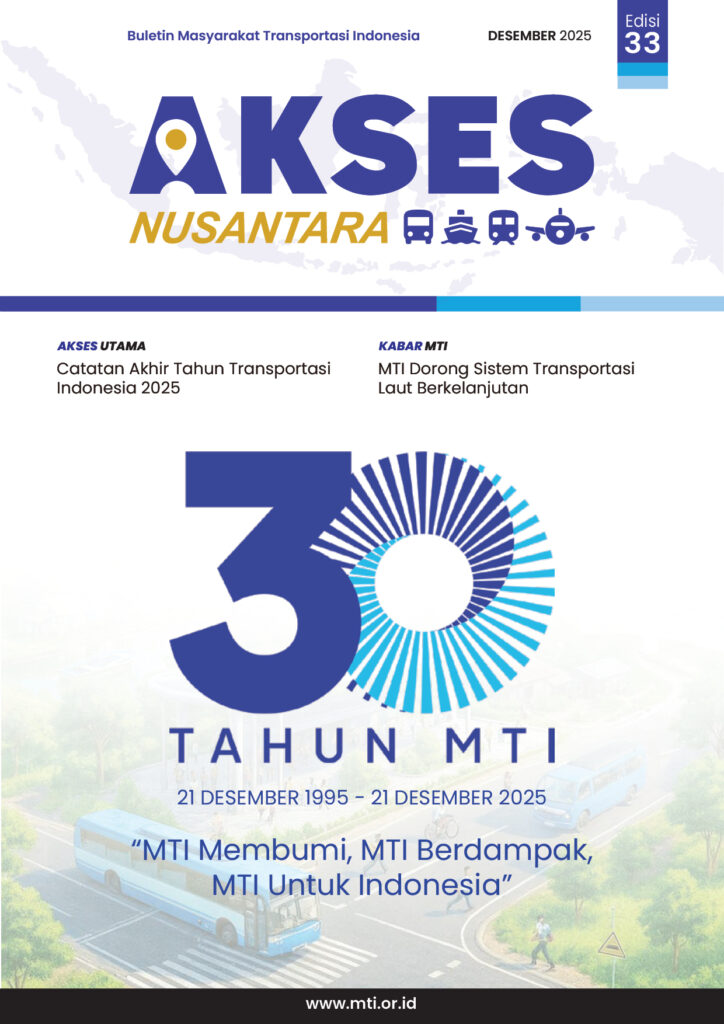 Buletin Masyarakat Transportasi Indonesia

DESEMBER 2025

Edisi 33

AKSES

NUSANTARA

AKSES UTAMA
Catatan Akhir Tahun Transportasi Indonesia 2025

KABAR MTI
MTI Dorong Sistem Transportasi Laut Berkelanjutan

30

TAHUN MTI

21 DESEMBER 1995 - 21 DESEMBER 2025

“MTI Membumi, MTI Berdampak, MTI Untuk Indonesia”

www.mti.or.id